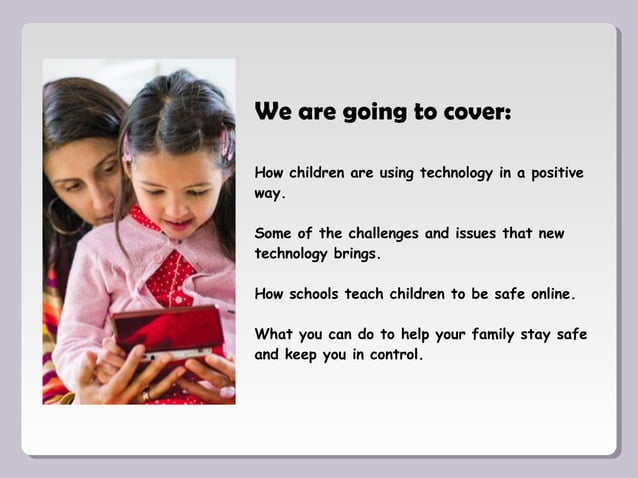 We are going to cover:

How children are using technology in a positive way.

Some of the challenges and issues that new technology brings.

How schools teach children to be safe online.

What you can do to help your family stay safe and keep you in control.